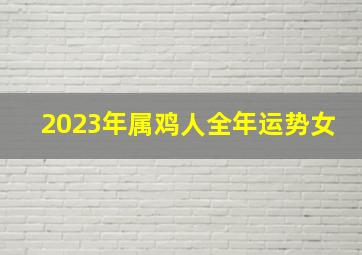 2023年属鸡人全年运势女